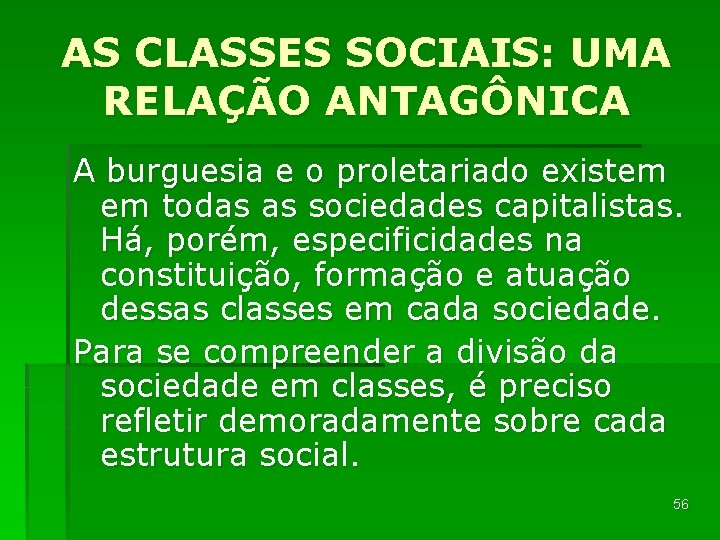 AS CLASSES SOCIAIS: UMA RELAÇÃO ANTAGÔNICA

A burguesia e o proletariado existem em todas as sociedades capitalistas. Há, porém, especificidades na constituição, formação e atuação dessas classes em cada sociedade.

Para se compreender a divisão da sociedade em classes, é preciso refletir demoradamente sobre cada estrutura social.

56